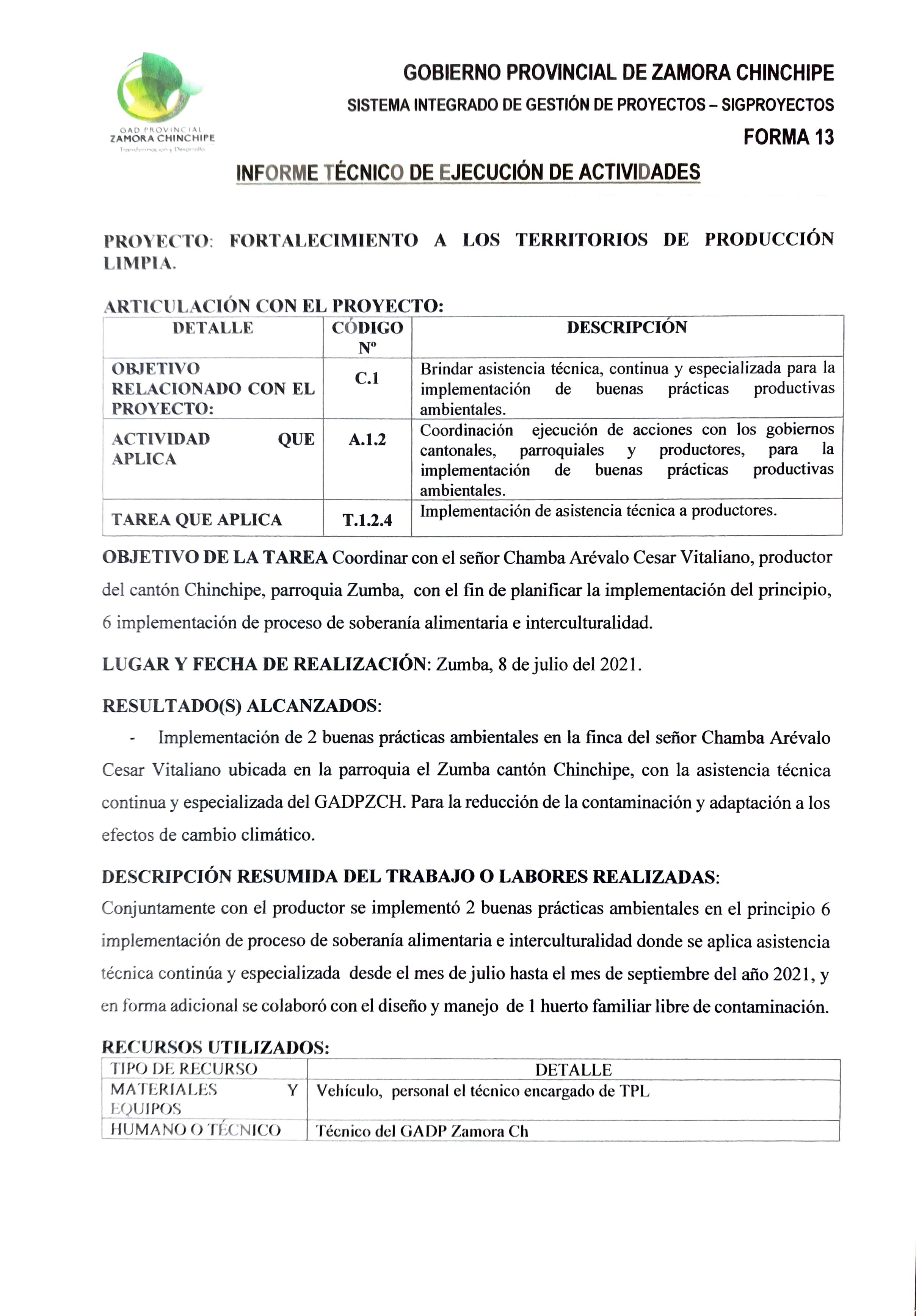 GAD PROVINCIAL
ZAMORA CHINCHIPE
Transformación y Desarrollo

GOBIERNO PROVINCIAL DE ZAMORA CHINCHIPE
SISTEMA INTEGRADO DE GESTIÓN DE PROYECTOS – SIGPROYECTOS
FORMA 13

INFORME TÉCNICO DE EJECUCIÓN DE ACTIVIDADES

PROYECTO: FORTALECIMIENTO A LOS TERRITORIOS DE PRODUCCIÓN LIMPIA.

ARTICULACIÓN CON EL PROYECTO:

| DETALLE | CÓDIGO Nº | DESCRIPCIÓN |
|---|---|---|
| OBJETIVO RELACIONADO CON EL PROYECTO: | C.1 | Brindar asistencia técnica, continua y especializada para la implementación de buenas prácticas productivas ambientales. |
| ACTIVIDAD QUE APLICA | A.1.2 | Coordinación ejecución de acciones con los gobiernos cantonales, parroquiales y productores, para la implementación de buenas prácticas productivas ambientales. |
| TAREA QUE APLICA | T.1.2.4 | Implementación de asistencia técnica a productores. |

OBJETIVO DE LA TAREA Coordinar con el señor Chamba Arévalo Cesar Vitaliano, productor del cantón Chinchipe, parroquia Zumba, con el fin de planificar la implementación del principio, 6 implementación de proceso de soberanía alimentaria e interculturalidad.

LUGAR Y FECHA DE REALIZACIÓN: Zumba, 8 de julio del 2021.

RESULTADO(S) ALCANZADOS:

- Implementación de 2 buenas prácticas ambientales en la finca del señor Chamba Arévalo Cesar Vitaliano ubicada en la parroquia el Zumba cantón Chinchipe, con la asistencia técnica continua y especializada del GADPZCH. Para la reducción de la contaminación y adaptación a los efectos de cambio climático.

DESCRIPCIÓN RESUMIDA DEL TRABAJO O LABORES REALIZADAS:
Conjuntamente con el productor se implementó 2 buenas prácticas ambientales en el principio 6 implementación de proceso de soberanía alimentaria e interculturalidad donde se aplica asistencia técnica continúa y especializada desde el mes de julio hasta el mes de septiembre del año 2021, y en forma adicional se colaboró con el diseño y manejo de 1 huerto familiar libre de contaminación.

RECURSOS UTILIZADOS:

| TIPO DE RECURSO | DETALLE |
|---|---|
| MATERIALES Y EQUIPOS | Vehículo, personal el técnico encargado de TPL |
| HUMANO O TÉCNICO | Técnico del GADP Zamora Ch |